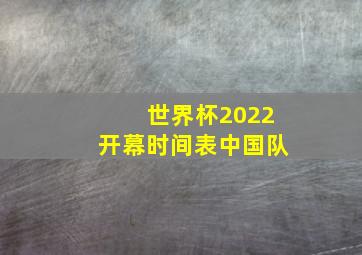 世界杯2022
开幕时间表中国队